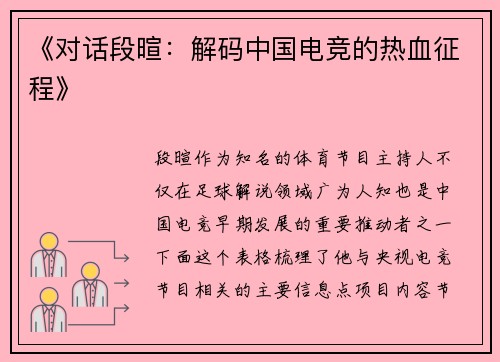 《对话段暄：解码中国电竞的热血征程》

段暄作为知名的体育节目主持人不仅在足球解说领域广为人知也是中国电竞早期发展的重要推动者之一下面这个表格梳理了他与央视电竞节目相关的主要信息点项目内容节